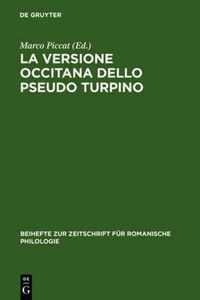 DE GRUYTER

Marco Piccat (Ed.)

LA VERSIONE OCCITANA DELLO PSEUDO TURPINO

BEIHEFTE ZUR ZEITSCHRIFT FÜR ROMANISCHE PHILOLOGIE

DE G